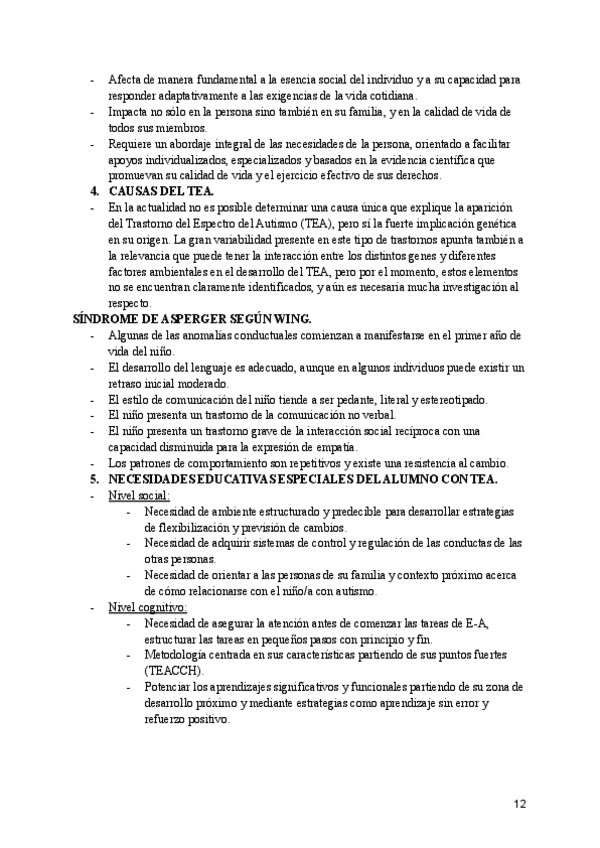 - Afecta de manera fundamental a la esencia social del individuo y a su capacidad para responder adaptativamente a las exigencias de la vida cotidiana.
- Impacta no sólo en la persona sino también en su familia, y en la calidad de vida de todos sus miembros.
- Requiere un abordaje integral de las necesidades de la persona, orientado a facilitar apoyos individualizados, especializados y basados en la evidencia científica que promuevan su calidad de vida y el ejercicio efectivo de sus derechos.

4. CAUSAS DEL TEA.
- En la actualidad no es posible determinar una causa única que explique la aparición del Trastorno del Espectro del Autismo (TEA), pero sí la fuerte implicación genética en su origen. La gran variabilidad presente en este tipo de trastornos apunta también a la relevancia que puede tener la interacción entre los distintos genes y diferentes factores ambientales en el desarrollo del TEA, pero por el momento, estos elementos no se encuentran claramente identificados, y aún es necesaria mucha investigación al respecto.

SÍNDROME DE ASPERGER SEGÚN WING.
- Algunas de las anomalías conductuales comienzan a manifestarse en el primer año de vida del niño.
- El desarrollo del lenguaje es adecuado, aunque en algunos individuos puede existir un retraso inicial moderado.
- El estilo de comunicación del niño tiende a ser pedante, literal y estereotipado.
- El niño presenta un trastorno de la comunicación no verbal.
- El niño presenta un trastorno grave de la interacción social recíproca con una capacidad disminuida para la expresión de empatía.
- Los patrones de comportamiento son repetitivos y existe una resistencia al cambio.

5. NECESIDADES EDUCATIVAS ESPECIALES DEL ALUMNO CON TEA.
- Nivel social:
  - Necesidad de ambiente estructurado y predecible para desarrollar estrategias de flexibilización y previsión de cambios.
  - Necesidad de adquirir sistemas de control y regulación de las conductas de las otras personas.
  - Necesidad de orientar a las personas de su familia y contexto próximo acerca de cómo relacionarse con el niño/a con autismo.
- Nivel cognitivo:
  - Necesidad de asegurar la atención antes de comenzar las tareas de E-A, estructurar las tareas en pequeños pasos con principio y fin.
  - Metodología centrada en sus características partiendo de sus puntos fuertes (TEACCH).
  - Potenciar los aprendizajes significativos y funcionales partiendo de su zona de desarrollo próximo y mediante estrategias como aprendizaje sin error y refuerzo positivo.

12